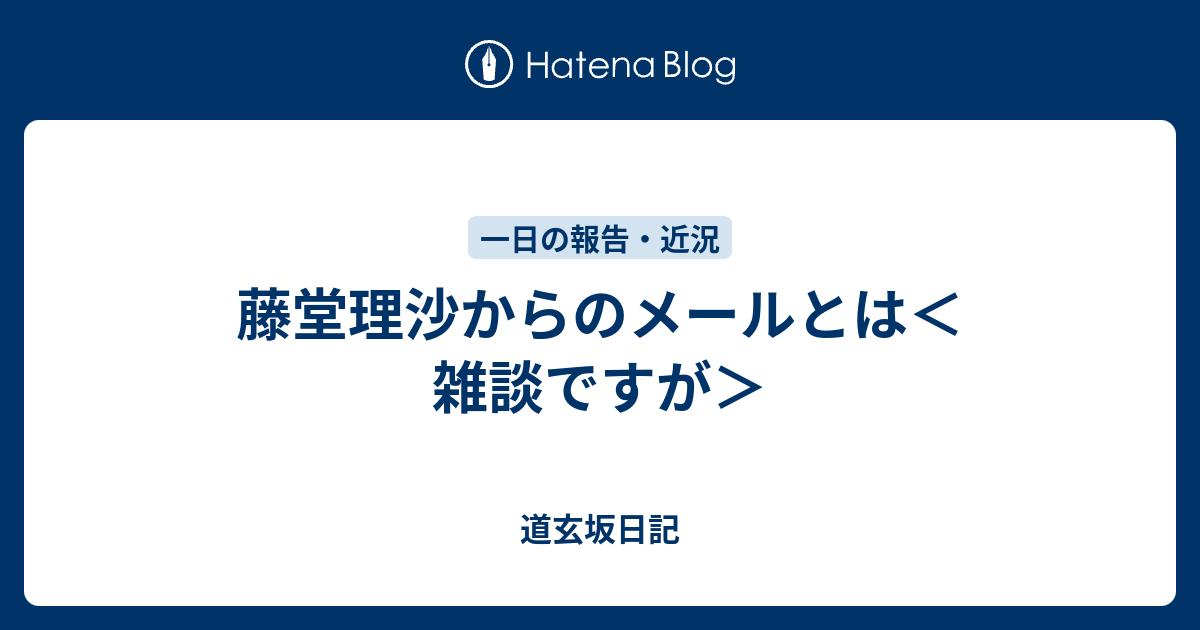 Hatena Blog

一日の報告・近況

藤堂理沙からのメールとは＜雑談ですが＞

道玄坂日記